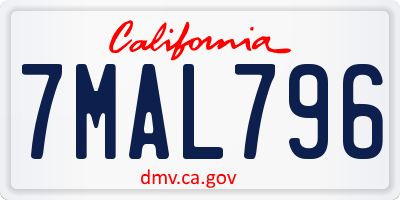 California

7MAL796

dmv.ca.gov